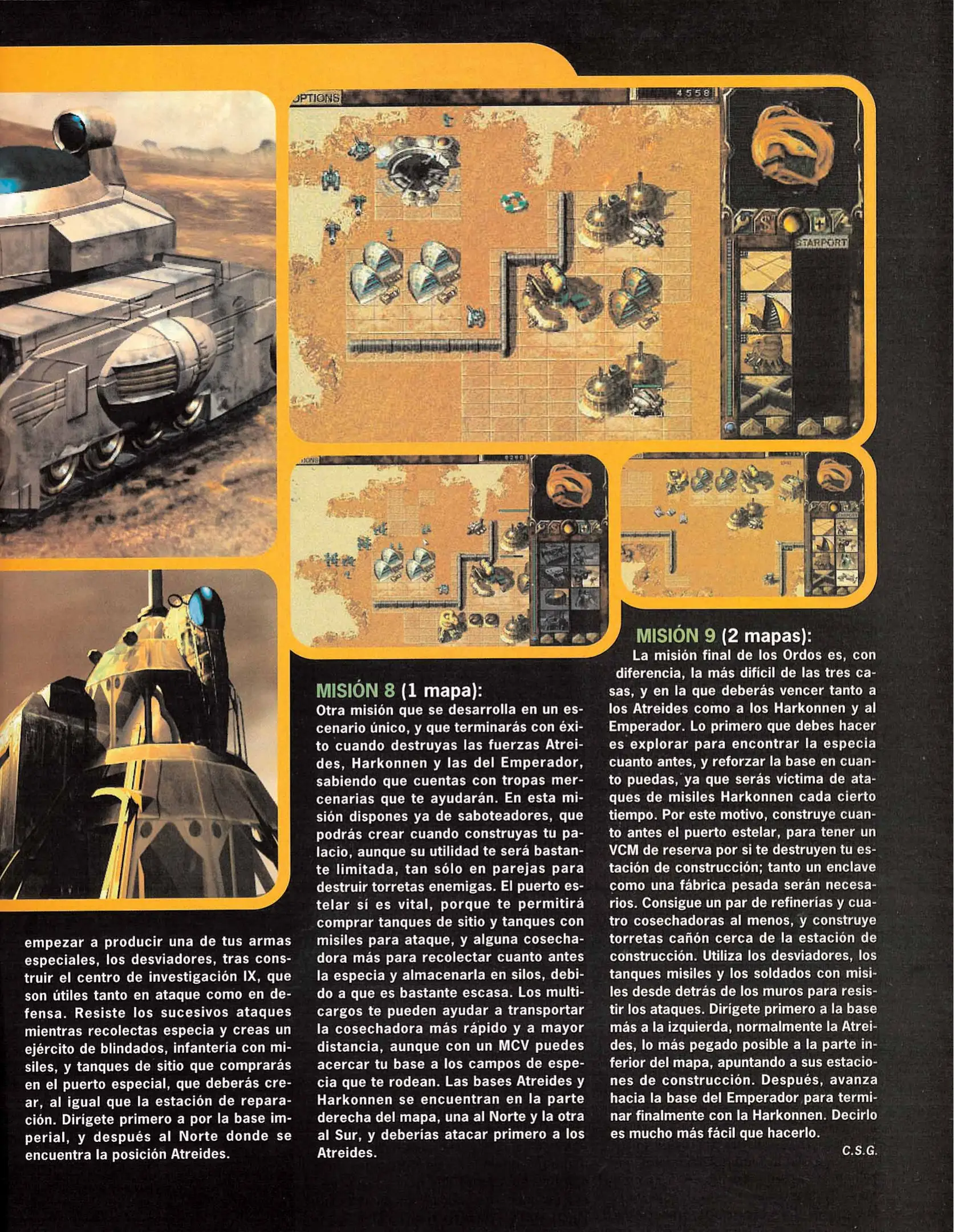 OPTIONS

4558

STARPORT

empezar a producir una de tus armas especiales, los desviadores, tras construir el centro de investigación IX, que son útiles tanto en ataque como en defensa. Resiste los sucesivos ataques mientras recolectas especia y creas un ejército de blindados, infantería con misiles, y tanques de sitio que comprarás en el puerto especial, que deberás crear, al igual que la estación de reparación. Dirígete primero a por la base imperial, y después al Norte donde se encuentra la posición Atreides.

MISIÓN 8 (1 mapa):
Otra misión que se desarrolla en un escenario único, y que terminarás con éxito cuando destruyas las fuerzas Atreides, Harkonnen y las del Emperador, sabiendo que cuentas con tropas mercenarias que te ayudarán. En esta misión dispones ya de saboteadores, que podrás crear cuando construyas tu palacio, aunque su utilidad te será bastante limitada, tan sólo en parejas para destruir torretas enemigas. El puerto estelar sí es vital, porque te permitirá comprar tanques de sitio y tanques con misiles para ataque, y alguna cosechadora más para recolectar cuanto antes la especia y almacenarla en silos, debido a que es bastante escasa. Los multicargos te pueden ayudar a transportar la cosechadora más rápido y a mayor distancia, aunque con un MCV puedes acercar tu base a los campos de especia que te rodean. Las bases Atreides y Harkonnen se encuentran en la parte derecha del mapa, una al Norte y la otra al Sur, y deberías atacar primero a los Atreides.

MISIÓN 9 (2 mapas):
La misión final de los Ordos es, con diferencia, la más difícil de las tres casas, y en la que deberás vencer tanto a los Atreides como a los Harkonnen y al Emperador. Lo primero que debes hacer es explorar para encontrar la especia cuanto antes, y reforzar la base en cuanto puedas, ya que serás víctima de ataques de misiles Harkonnen cada cierto tiempo. Por este motivo, construye cuanto antes el puerto estelar, para tener un VCM de reserva por si te destruyen tu estación de construcción; tanto un enclave como una fábrica pesada serán necesarios. Consigue un par de refinerías y cuatro cosechadoras al menos, y construye torretas cañón cerca de la estación de construcción. Utiliza los desviadores, los tanques misiles y los soldados con misiles desde detrás de los muros para resistir los ataques. Dirígete primero a la base más a la izquierda, normalmente la Atreides, lo más pegado posible a la parte inferior del mapa, apuntando a sus estaciones de construcción. Después, avanza hacia la base del Emperador para terminar finalmente con la Harkonnen. Decirlo es mucho más fácil que hacerlo.

C.S.G.